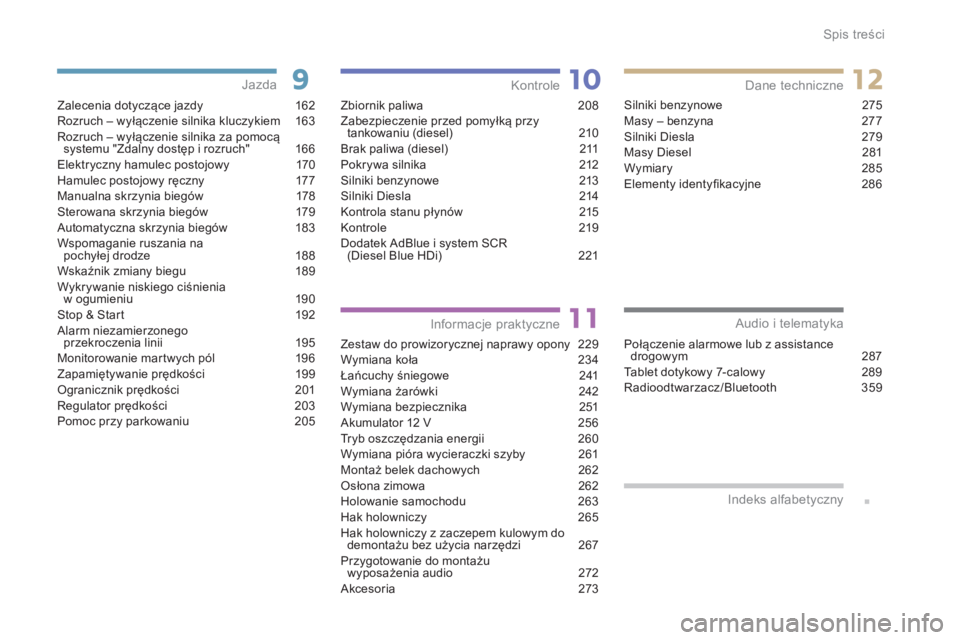 Spis treści

Jazda 9

Zalecenia dotyczące jazdy 162
Rozruch – wyłączenie silnika kluczykiem 163
Rozruch – wyłączenie silnika za pomocą systemu "Zdalny dostęp i rozruch" 166
Elektryczny hamulec postojowy 170
Hamulec postojowy ręczny 177
Manualna skrzynia biegów 178
Sterowana skrzynia biegów 179
Automatyczna skrzynia biegów 183
Wspomaganie ruszania na pochyłej drodze 188
Wskaźnik zmiany biegu 189
Wykrywanie niskiego ciśnienia w ogumieniu 190
Stop & Start 192
Alarm niezamierzonego przekroczenia linii 195
Monitorowanie martwych pól 196
Zapamiętywanie prędkości 199
Ogranicznik prędkości 201
Regulator prędkości 203
Pomoc przy parkowaniu 205

Kontrole 10

Zbiornik paliwa 208
Zabezpieczenie przed pomyłką przy tankowaniu (diesel) 210
Brak paliwa (diesel) 211
Pokrywa silnika 212
Silniki benzynowe 213
Silniki Diesla 214
Kontrola stanu płynów 215
Kontrole 219
Dodatek AdBlue i system SCR (Diesel Blue HDi) 221

Informacje praktyczne 11

Zestaw do prowizorycznej naprawy opony 229
Wymiana koła 234
Łańcuchy śniegowe 241
Wymiana żarówki 242
Wymiana bezpiecznika 251
Akumulator 12 V 256
Tryb oszczędzania energii 260
Wymiana pióra wycieraczki szyby 261
Montaż belek dachowych 262
Osłona zimowa 262
Holowanie samochodu 263
Hak holowniczy 265
Hak holowniczy z zaczepem kulowym do demontażu bez użycia narzędzi 267
Przygotowanie do montażu wyposażenia audio 272
Akcesoria 273

Dane techniczne 12

Silniki benzynowe 275
Masy – benzyna 277
Silniki Diesla 279
Masy Diesel 281
Wymiary 285
Elementy identyfikacyjne 286

Audio i telematyka

Połączenie alarmowe lub z assistance drogowym 287
Tablet dotykowy 7-calowy 289
Radioodtwarzacz/Bluetooth 359

Indeks alfabetyczny

carmanualsonline.info